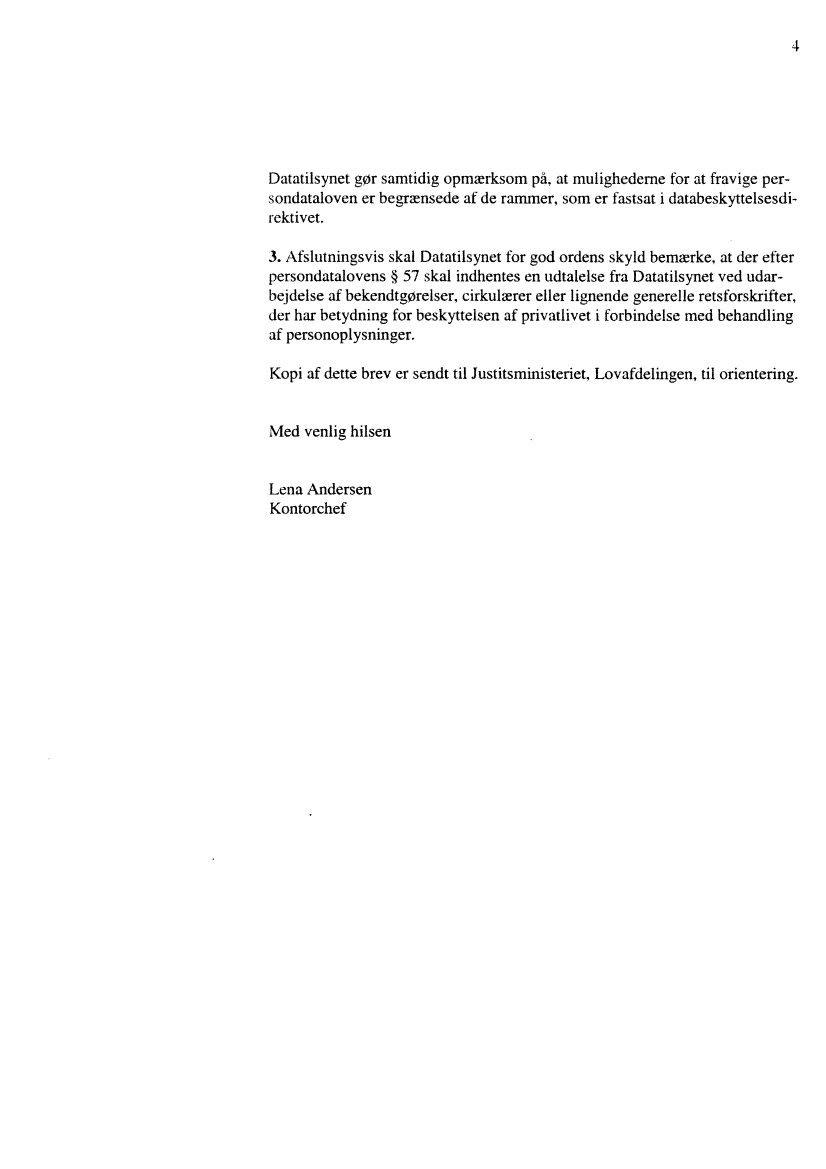 4

Datatilsynet gør samtidig opmærksom på, at mulighederne for at fravige persondataloven er begrænsede af de rammer, som er fastsat i databeskyttelsesdirektivet.

3. Afslutningsvis skal Datatilsynet for god ordens skyld bemærke, at der efter persondatalovens § 57 skal indhentes en udtalelse fra Datatilsynet ved udarbejdelse af bekendtgørelser, cirkulærer eller lignende generelle retsforskrifter, der har betydning for beskyttelsen af privatlivet i forbindelse med behandling af personoplysninger.

Kopi af dette brev er sendt til Justitsministeriet, Lovafdelingen, til orientering.

Med venlig hilsen

Lena Andersen
Kontorchef